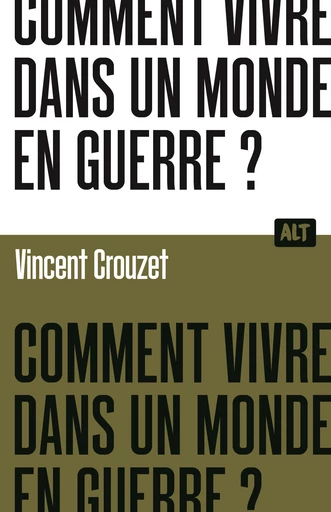 COMMENT VIVRE DANS UN MONDE EN GUERRE ?

ALT

Vincent Crouzet

COMMENT VIVRE DANS UN MONDE EN GUERRE ?